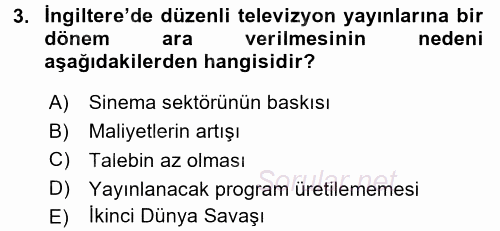 3. İngiltere'de düzenli televizyon yayınlarına bir dönem ara verilmesinin nedeni aşağıdakilerden hangisidir?

A) Sinema sektörünün baskısı
B) Maliyetlerin artışı
C) Talebin az olması
D) Yayınlanacak program üretilememesi
E) İkinci Dünya Savaşı

Sorular.net